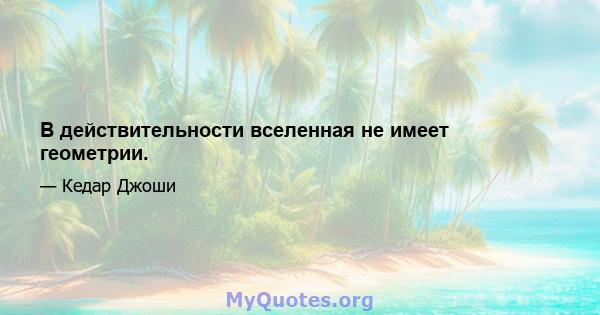 В действительности вселенная не имеет геометрии.

— Кедар Джоши

MyQuotes.org